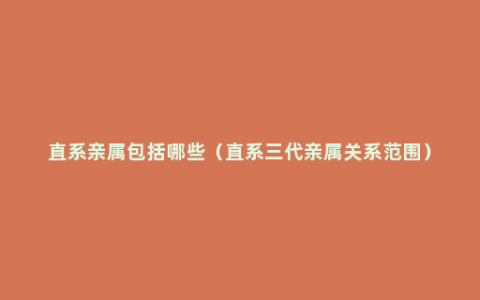 直系亲属包括哪些（直系三代亲属关系范围）